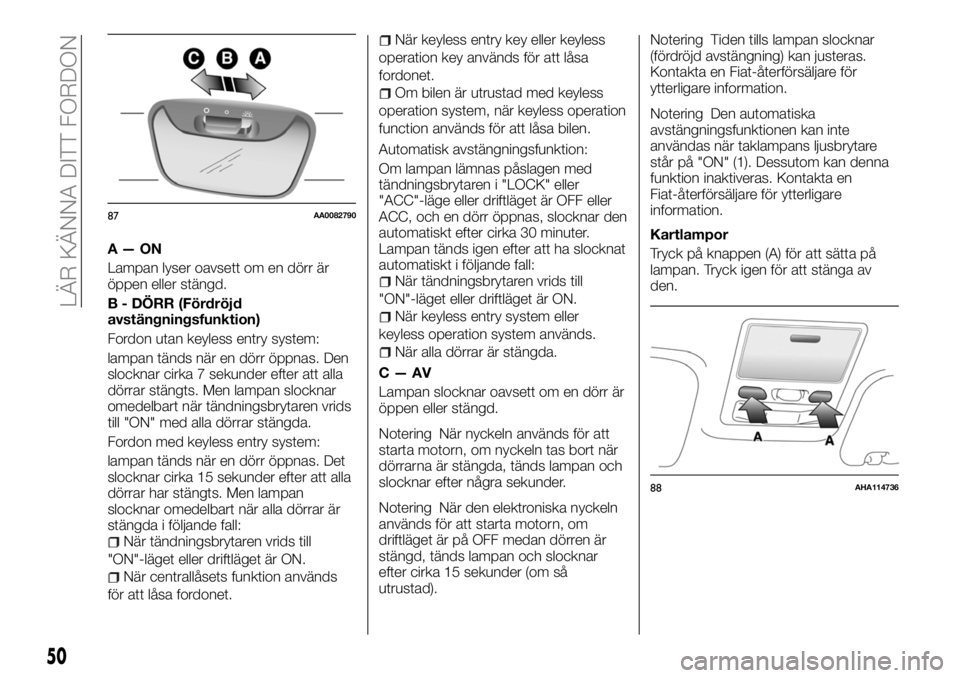 LÄR KÄNNA DITT FORDON

C B A

87 AA0082790

A — ON

Lampan lyser oavsett om en dörr är öppen eller stängd.

B - DÖRR (Fördröjd avstängningsfunktion)

Fordon utan keyless entry system:

lampan tänds när en dörr öppnas. Den slocknar cirka 7 sekunder efter att alla dörrar stängts. Men lampan slocknar omedelbart när tändningsbrytaren vrids till "ON" med alla dörrar stängda.

Fordon med keyless entry system:

lampan tänds när en dörr öppnas. Det slocknar cirka 15 sekunder efter att alla dörrar har stängts. Men lampan slocknar omedelbart när alla dörrar är stängda i följande fall:

När tändningsbrytaren vrids till "ON"-läget eller driftläget är ON.

När centrallåsets funktion används för att låsa fordonet.

När keyless entry key eller keyless operation key används för att låsa fordonet.

Om bilen är utrustad med keyless operation system, när keyless operation function används för att låsa bilen.

Automatisk avstängningsfunktion:

Om lampan lämnas påslagen med tändningsbrytaren i "LOCK" eller "ACC"-läge eller driftläget är OFF eller ACC, och en dörr öppnas, slocknar den automatiskt efter cirka 30 minuter. Lampan tänds igen efter att ha slocknat automatiskt i följande fall:

När tändningsbrytaren vrids till "ON"-läget eller driftläget är ON.

När keyless entry system eller keyless operation system används.

När alla dörrar är stängda.

C — AV

Lampan slocknar oavsett om en dörr är öppen eller stängd.

Notering När nyckeln används för att starta motorn, om nyckeln tas bort när dörrarna är stängda, tänds lampan och slocknar efter några sekunder.

Notering När den elektroniska nyckeln används för att starta motorn, om driftläget är på OFF medan dörren är stängd, tänds lampan och slocknar efter cirka 15 sekunder (om så utrustad).

Notering Tiden tills lampan slocknar (fördröjd avstängning) kan justeras. Kontakta en Fiat-återförsäljare för ytterligare information.

Notering Den automatiska avstängningsfunktionen kan inte användas när taklampans ljusbrytare står på "ON" (1). Dessutom kan denna funktion inaktiveras. Kontakta en Fiat-återförsäljare för ytterligare information.

Kartlampor

Tryck på knappen (A) för att sätta på lampan. Tryck igen för att stänga av den.

A A

88 AHA114736

50

carmanualsonline.info